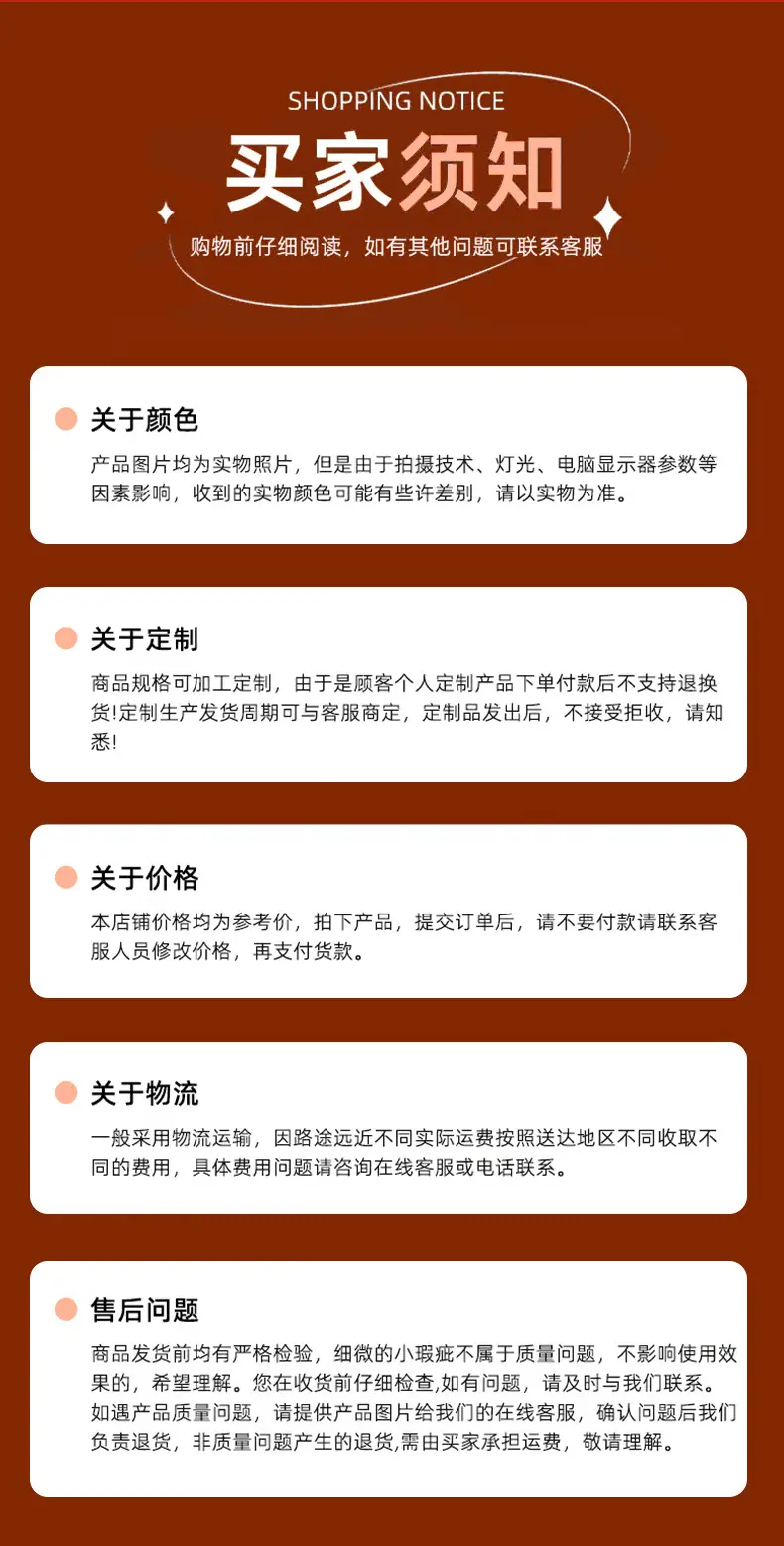 SHOPPING NOTICE

买家须知

购物前仔细阅读，如有其他问题可联系客服

关于颜色

产品图片均为实物照片，但是由于拍摄技术、灯光、电脑显示器参数等因素影响，收到的实物颜色可能有些许差别，请以实物为准。

关于定制

商品规格可加工定制，由于是顾客个人定制产品下单付款后不支持退换货!定制生产发货周期可与客服商定，定制品发出后，不接受拒收，请知悉!

关于价格

本店铺价格均为参考价，拍下产品，提交订单后，请不要付款请联系客服人员修改价格，再支付货款。

关于物流

一般采用物流运输，因路途远近不同实际运费按照送达地区不同收取不同的费用，具体费用问题请咨询在线客服或电话联系。

售后问题

商品发货前均有严格检验，细微的小瑕疵不属于质量问题，不影响使用效果的，希望理解。您在收货前仔细检查,如有问题，请及时与我们联系。如遇产品质量问题，请提供产品图片给我们的在线客服，确认问题后我们负责退货，非质量问题产生的退货,需由买家承担运费，敬请理解。